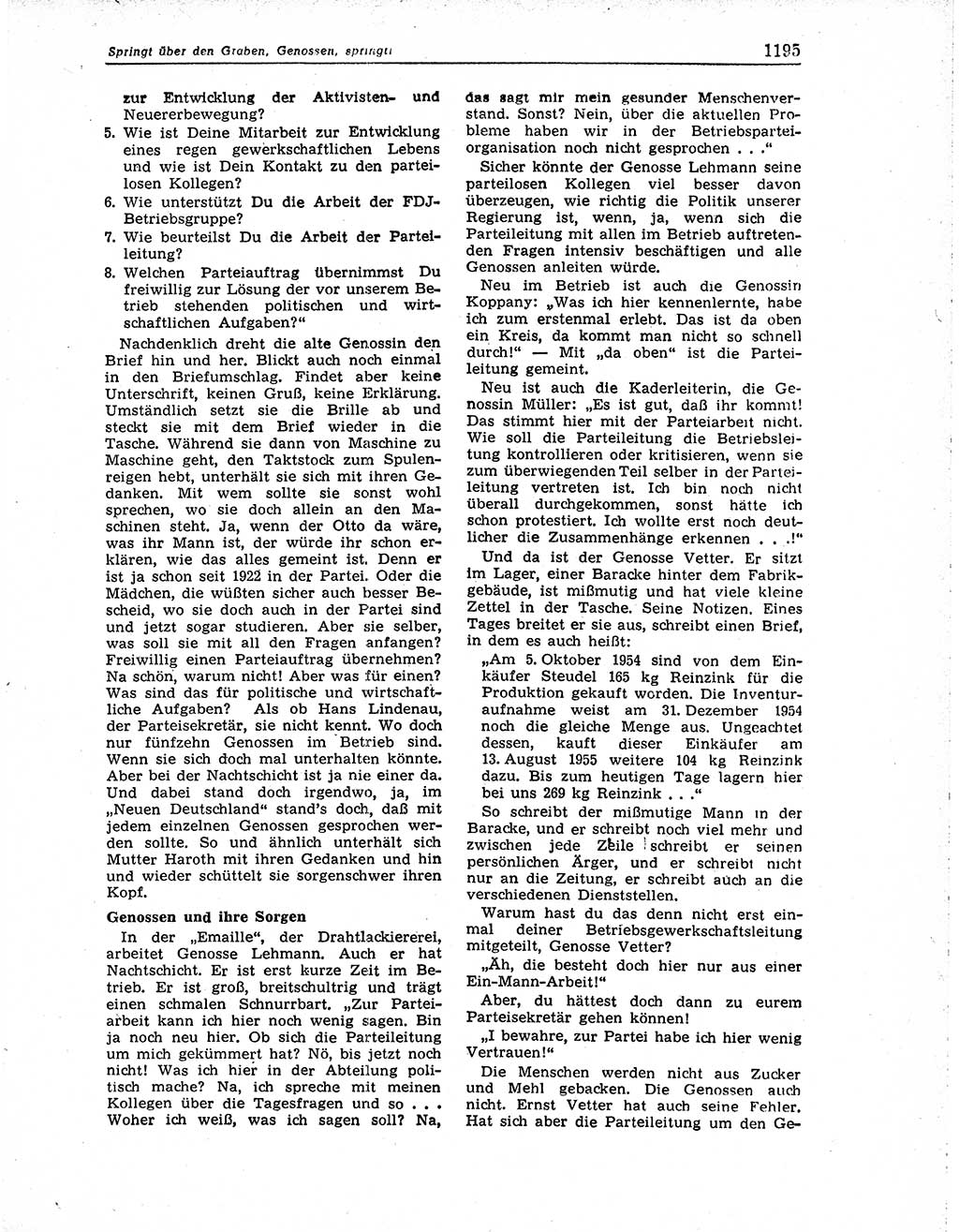 Springt über den Graben, Genossen, springt!

1195

zur Entwicklung der Aktivisten- und Neuererbewegung?

5. Wie ist Deine Mitarbeit zur Entwicklung eines regen gewerkschaftlichen Lebens und wie ist Dein Kontakt zu den parteilosen Kollegen?

6. Wie unterstützt Du die Arbeit der FDJ-Betriebsgruppe?

7. Wie beurteilst Du die Arbeit der Parteileitung?

8. Welchen Parteiauftrag übernimmst Du freiwillig zur Lösung der vor unserem Betrieb stehenden politischen und wirtschaftlichen Aufgaben?"

Nachdenklich dreht die alte Genossin den Brief hin und her. Blickt auch noch einmal in den Briefumschlag. Findet aber keine Unterschrift, keinen Gruß, keine Erklärung. Umständlich setzt sie die Brille ab und steckt sie mit dem Brief wieder in die Tasche. Während sie dann von Maschine zu Maschine geht, den Taktstock zum Spulenreigen hebt, unterhält sie sich mit ihren Gedanken. Mit wem sollte sie sonst wohl sprechen, wo sie doch allein an den Maschinen steht. Ja, wenn der Otto da wäre, was ihr Mann ist, der würde ihr schon erklären, wie das alles gemeint ist. Denn er ist ja schon seit 1922 in der Partei. Oder die Mädchen, die wüßten sicher auch besser Bescheid, wo sie doch auch in der Partei sind und jetzt sogar studieren. Aber sie selber, was soll sie mit all den Fragen anfangen? Freiwillig einen Parteiauftrag übernehmen? Na schön, warum nicht! Aber was für einen? Was sind das für politische und wirtschaftliche Aufgaben? Als ob Hans Lindenau, der Parteisekretär, sie nicht kennt. Wo doch nur fünfzehn Genossen im Betrieb sind. Wenn sie sich doch mal unterhalten könnte. Aber bei der Nachtschicht ist ja nie einer da. Und dabei stand doch irgendwo, ja, im „Neuen Deutschland" stand's doch, daß mit jedem einzelnen Genossen gesprochen werden sollte. So und ähnlich unterhält sich Mutter Haroth mit ihren Gedanken und hin und wieder schüttelt sie sorgenschwer ihren Kopf.

Genossen und ihre Sorgen

In der „Emaille", der Drahtlackiererei, arbeitet Genosse Lehmann. Auch er hat Nachtschicht. Er ist erst kurze Zeit im Betrieb. Er ist groß, breitschultrig und trägt einen schmalen Schnurrbart. „Zur Parteiarbeit kann ich hier noch wenig sagen. Bin ja noch neu hier. Ob sich die Parteileitung um mich gekümmert hat? Nö, bis jetzt noch nicht! Was ich hier in der Abteilung politisch mache? Na, ich spreche mit meinen Kollegen über die Tagesfragen und so . . . Woher ich weiß, was ich sagen soll? Na, das sagt mir mein gesunder Menschenverstand. Sonst? Nein, über die aktuellen Probleme haben wir in der Betriebsparteiorganisation noch nicht gesprochen . . ."

Sicher könnte der Genosse Lehmann seine parteilosen Kollegen viel besser davon überzeugen, wie richtig die Politik unserer Regierung ist, wenn, ja, wenn sich die Parteileitung mit allen im Betrieb auftretenden Fragen intensiv beschäftigen und alle Genossen anleiten würde.

Neu im Betrieb ist auch die Genossin Koppany: „Was ich hier kennenlernte, habe ich zum erstenmal erlebt. Das ist da oben ein Kreis, da kommt man nicht so schnell durch!" — Mit „da oben" ist die Parteileitung gemeint.

Neu ist auch die Kaderleiterin, die Genossin Müller: „Es ist gut, daß ihr kommt! Das stimmt hier mit der Parteiarbeit nicht. Wie soll die Parteileitung die Betriebsleitung kontrollieren oder kritisieren, wenn sie zum überwiegenden Teil selber in der Parteileitung vertreten ist. Ich bin noch nicht überall durchgekommen, sonst hätte ich schon protestiert. Ich wollte erst noch deutlicher die Zusammenhänge erkennen . . .!"

Und da ist der Genosse Vetter. Er sitzt im Lager, einer Baracke hinter dem Fabrikgebäude, ist mißmutig und hat viele kleine Zettel in der Tasche. Seine Notizen. Eines Tages breitet er sie aus, schreibt einen Brief, in dem es auch heißt:

„Am 5. Oktober 1954 sind von dem Einkäufer Steudel 165 kg Reinzink für die Produktion gekauft worden. Die Inventuraufnahme weist am 31. Dezember 1954 noch die gleiche Menge aus. Ungeachtet dessen, kauft dieser Einkäufer am 13. August 1955 weitere 104 kg Reinzink dazu. Bis zum heutigen Tage lagern hier bei uns 269 kg Reinzink . . ."

So schreibt der mißmutige Mann in der Baracke, und er schreibt noch viel mehr und zwischen jede Zeile schreibt er seinen persönlichen Ärger, und er schreibt nicht nur an die Zeitung, er schreibt auch an die verschiedenen Dienststellen.

Warum hast du das denn nicht erst einmal deiner Betriebsgewerkschaftsleitung mitgeteilt, Genosse Vetter?

„Äh, die besteht doch hier nur aus einer Ein-Mann-Arbeit!"

Aber, du hättest doch dann zu eurem Parteisekretär gehen können!

„I bewahre, zur Partei habe ich hier wenig Vertrauen!"

Die Menschen werden nicht aus Zucker und Mehl gebacken. Die Genossen auch nicht. Ernst Vetter hat auch seine Fehler. Hat sich aber die Parteileitung um den Ge-